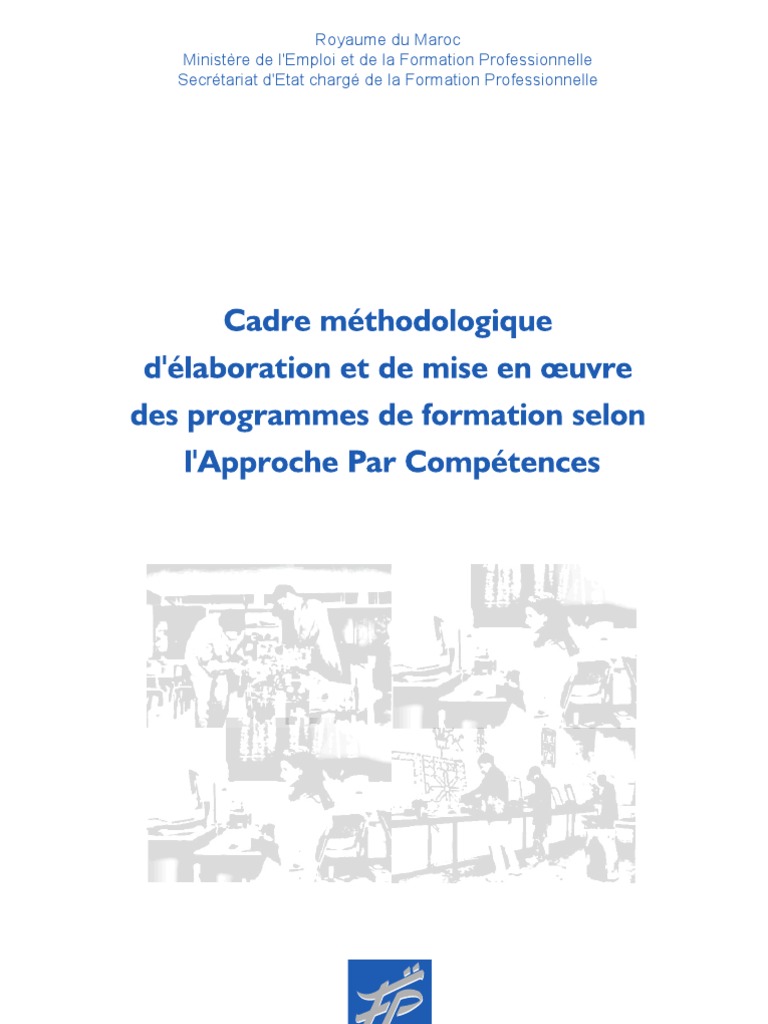 Royaume du Maroc
Ministère de l'Emploi et de la Formation Professionnelle
Secrétariat d'Etat chargé de la Formation Professionnelle

Cadre méthodologique
d'élaboration et de mise en œuvre
des programmes de formation selon
l'Approche Par Compétences